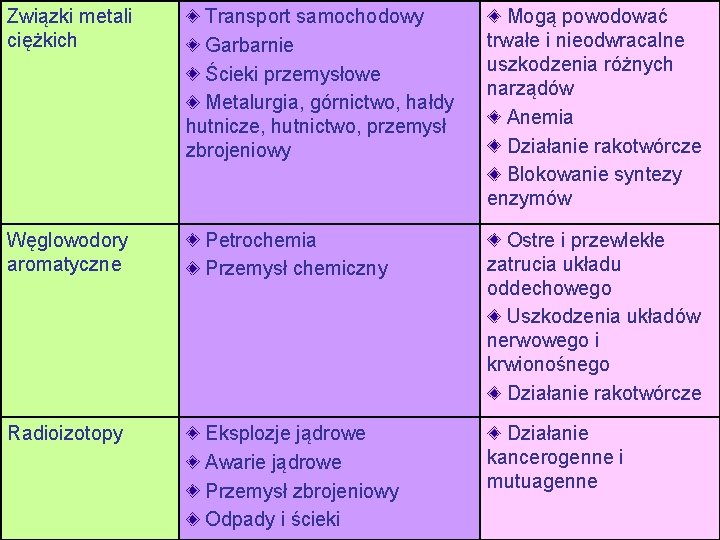 | | | |
|---|---|---|
| Związki metali ciężkich | ◈ Transport samochodowy ◈ Garbarnie ◈ Ścieki przemysłowe ◈ Metalurgia, górnictwo, hałdy hutnicze, hutnictwo, przemysł zbrojeniowy | ◈ Mogą powodować trwałe i nieodwracalne uszkodzenia różnych narządów ◈ Anemia ◈ Działanie rakotwórcze ◈ Blokowanie syntezy enzymów |
| Węglowodory aromatyczne | ◈ Petrochemia ◈ Przemysł chemiczny | ◈ Ostre i przewlekłe zatrucia układu oddechowego ◈ Uszkodzenia układów nerwowego i krwionośnego ◈ Działanie rakotwórcze |
| Radioizotopy | ◈ Eksplozje jądrowe ◈ Awarie jądrowe ◈ Przemysł zbrojeniowy ◈ Odpady i ścieki | ◈ Działanie kancerogenne i mutuagenne |